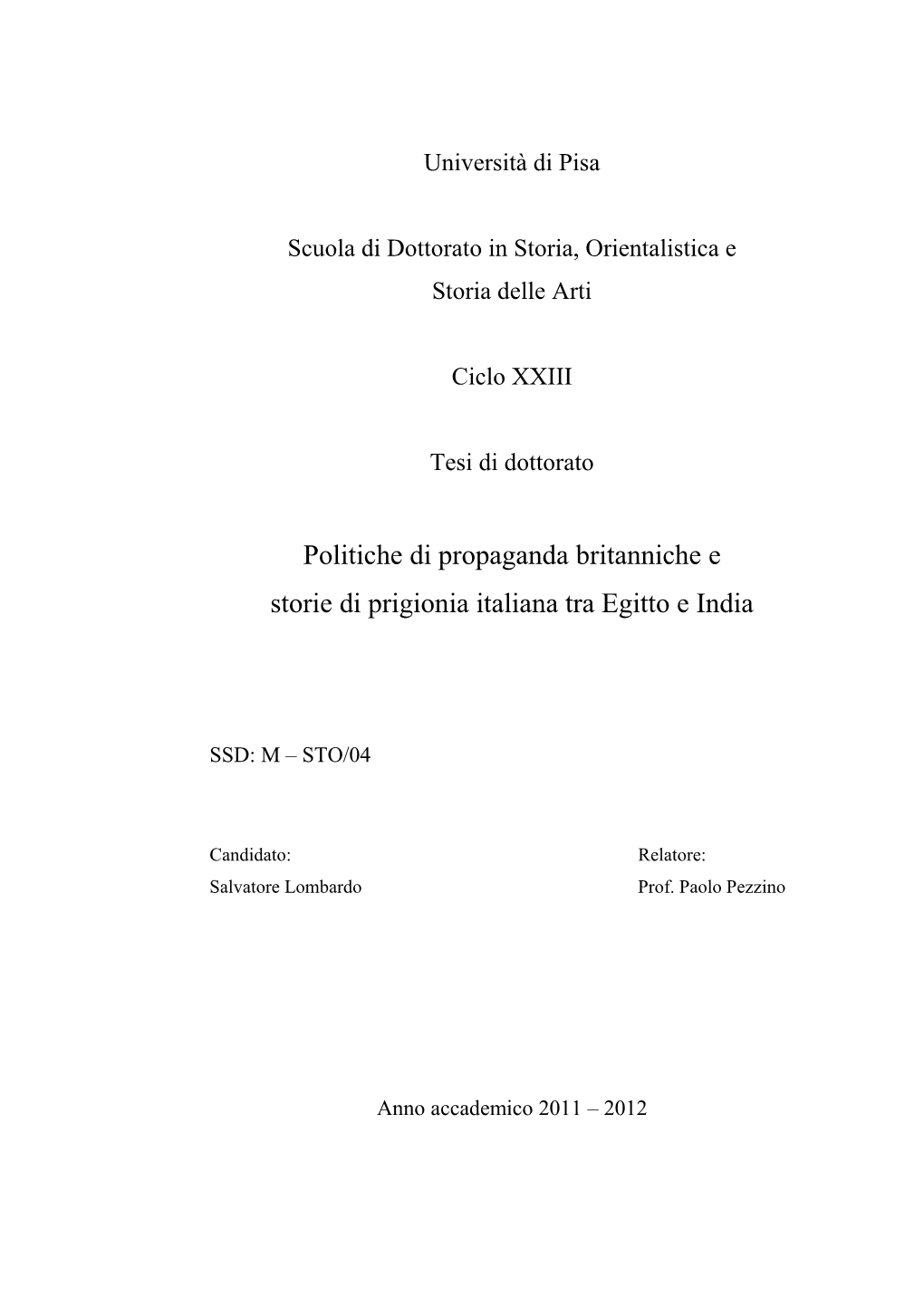 Università di Pisa

Scuola di Dottorato in Storia, Orientalistica e Storia delle Arti

Ciclo XXIII

Tesi di dottorato

Politiche di propaganda britanniche e storie di prigionia italiana tra Egitto e India

SSD: M – STO/04

Candidato:
Salvatore Lombardo

Relatore:
Prof. Paolo Pezzino

Anno accademico 2011 – 2012